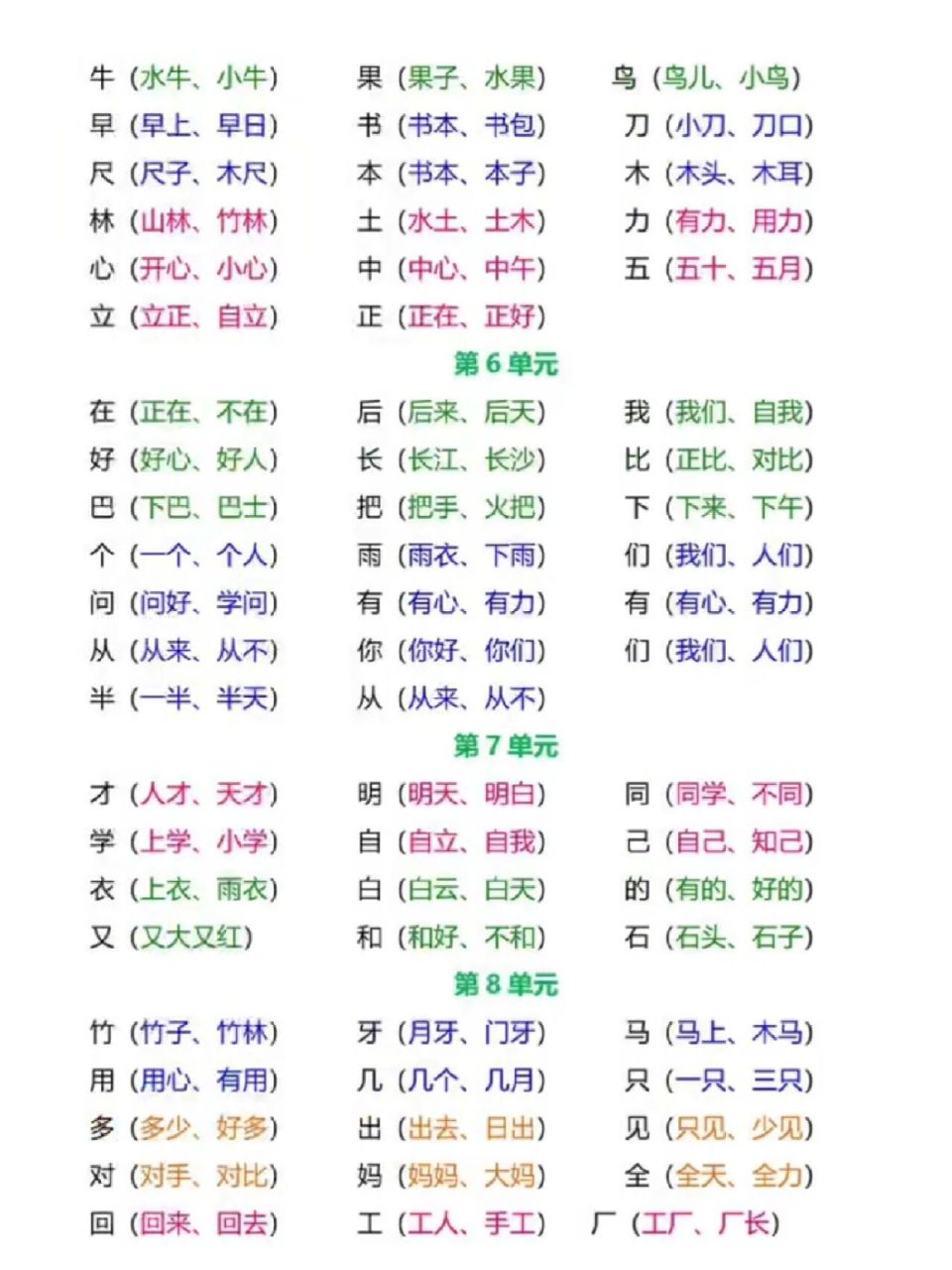 牛（水牛、小牛） 果（果子、水果） 鸟（鸟儿、小鸟）
早（早上、早日） 书（书本、书包） 刀（小刀、刀口）
尺（尺子、木尺） 本（书本、本子） 木（木头、木耳）
林（山林、竹林） 土（水土、土木） 力（有力、用力）
心（开心、小心） 中（中心、中午） 五（五十、五月）
立（立正、自立） 正（正在、正好）

第 6 单元

在（正在、不在） 后（后来、后天） 我（我们、自我）
好（好心、好人） 长（长江、长沙） 比（正比、对比）
巴（下巴、巴士） 把（把手、火把） 下（下来、下午）
个（一个、个人） 雨（雨衣、下雨） 们（我们、人们）
问（问好、学问） 有（有心、有力） 有（有心、有力）
从（从来、从不） 你（你好、你们） 们（我们、人们）
半（一半、半天） 从（从来、从不）

第 7 单元

才（人才、天才） 明（明天、明白） 同（同学、不同）
学（上学、小学） 自（自立、自我） 己（自己、知己）
衣（上衣、雨衣） 白（白云、白天） 的（有的、好的）
又（又大又红） 和（和好、不和） 石（石头、石子）

第 8 单元

竹（竹子、竹林） 牙（月牙、门牙） 马（马上、木马）
用（用心、有用） 几（几个、几月） 只（一只、三只）
多（多少、好多） 出（出去、日出） 见（只见、少见）
对（对手、对比） 妈（妈妈、大妈） 全（全天、全力）
回（回来、回去） 工（工人、手工） 厂（工厂、厂长）